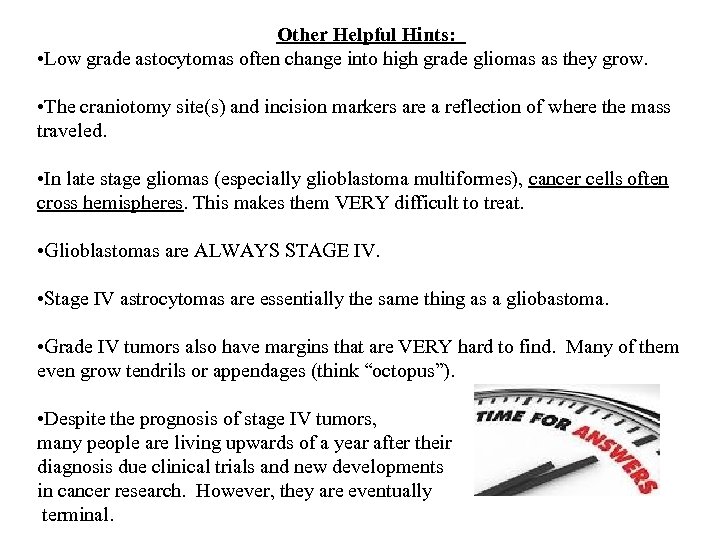 Other Helpful Hints:

•Low grade astocytomas often change into high grade gliomas as they grow.

•The craniotomy site(s) and incision markers are a reflection of where the mass traveled.

•In late stage gliomas (especially glioblastoma multiformes), cancer cells often cross hemispheres. This makes them VERY difficult to treat.

•Glioblastomas are ALWAYS STAGE IV.

•Stage IV astrocytomas are essentially the same thing as a gliobastoma.

•Grade IV tumors also have margins that are VERY hard to find. Many of them even grow tendrils or appendages (think “octopus”).

•Despite the prognosis of stage IV tumors, many people are living upwards of a year after their diagnosis due clinical trials and new developments in cancer research. However, they are eventually terminal.

TIME FOR ANSWERS